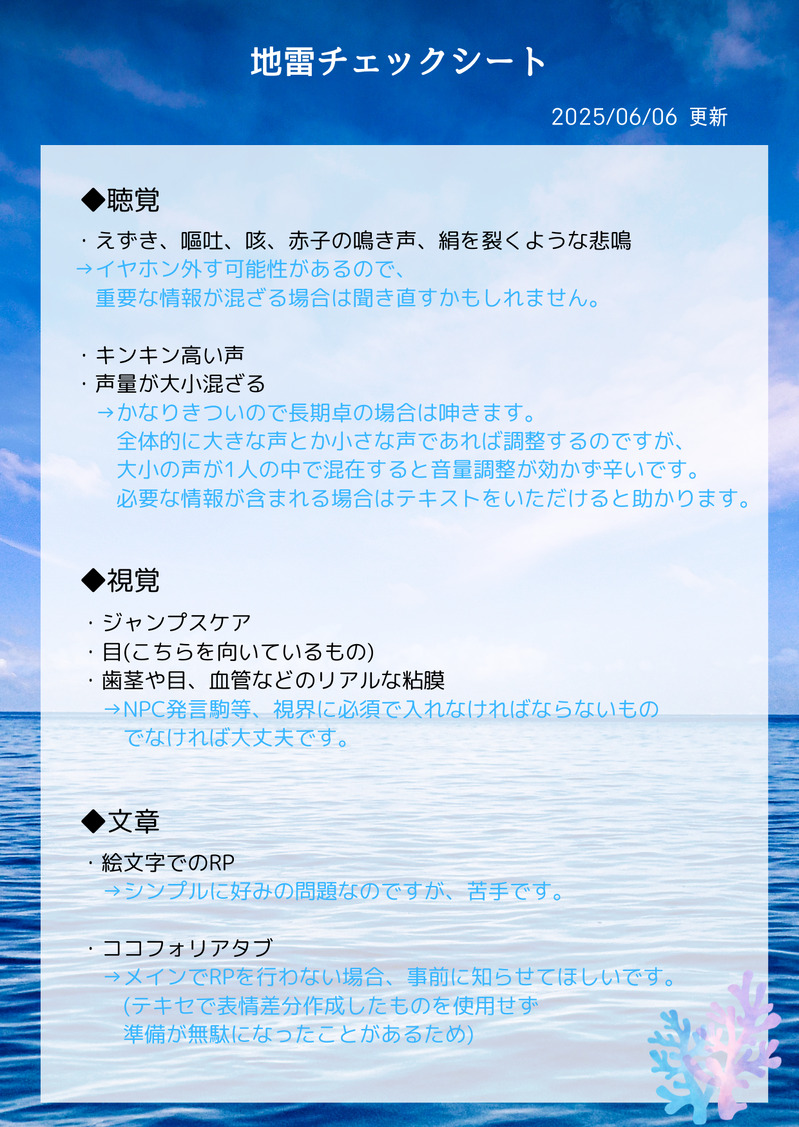 地雷チェックシート

2025/06/06 更新

◆聴覚

・えずき、嘔吐、咳、赤子の鳴き声、絹を裂くような悲鳴
→イヤホン外す可能性があるので、
重要な情報が混ざる場合は聞き直すかもしれません。

・キンキン高い声
・声量が大小混ざる
→かなりきついので長期卓の場合は呻きます。
全体的に大きな声とか小さな声であれば調整するのですが、
大小の声が1人の中で混在すると音量調整が効かず辛いです。
必要な情報が含まれる場合はテキストをいただけると助かります。

◆視覚

・ジャンプスケア
・目(こちらを向いているもの)
・歯茎や目、血管などのリアルな粘膜
→NPC発言駒等、視界に必須で入れなければならないもの
でなければ大丈夫です。

◆文章

・絵文字でのRP
→シンプルに好みの問題なのですが、苦手です。

・ココフォリアタブ
→メインでRPを行わない場合、事前に知らせてほしいです。
(テキセで表情差分作成したものを使用せず
準備が無駄になったことがあるため)